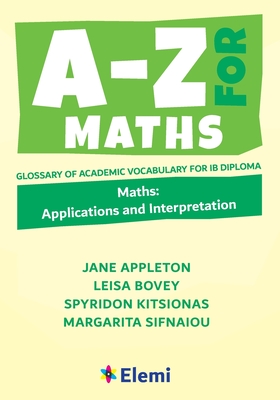 A-Z FOR MATHS

GLOSSARY OF ACADEMIC VOCABULARY FOR IB DIPLOMA

Maths:
Applications and Interpretation

JANE APPLETON
LEISA BOVEY
SPYRIDON KITSIONAS
MARGARITA SIFNAIOU

Elemi